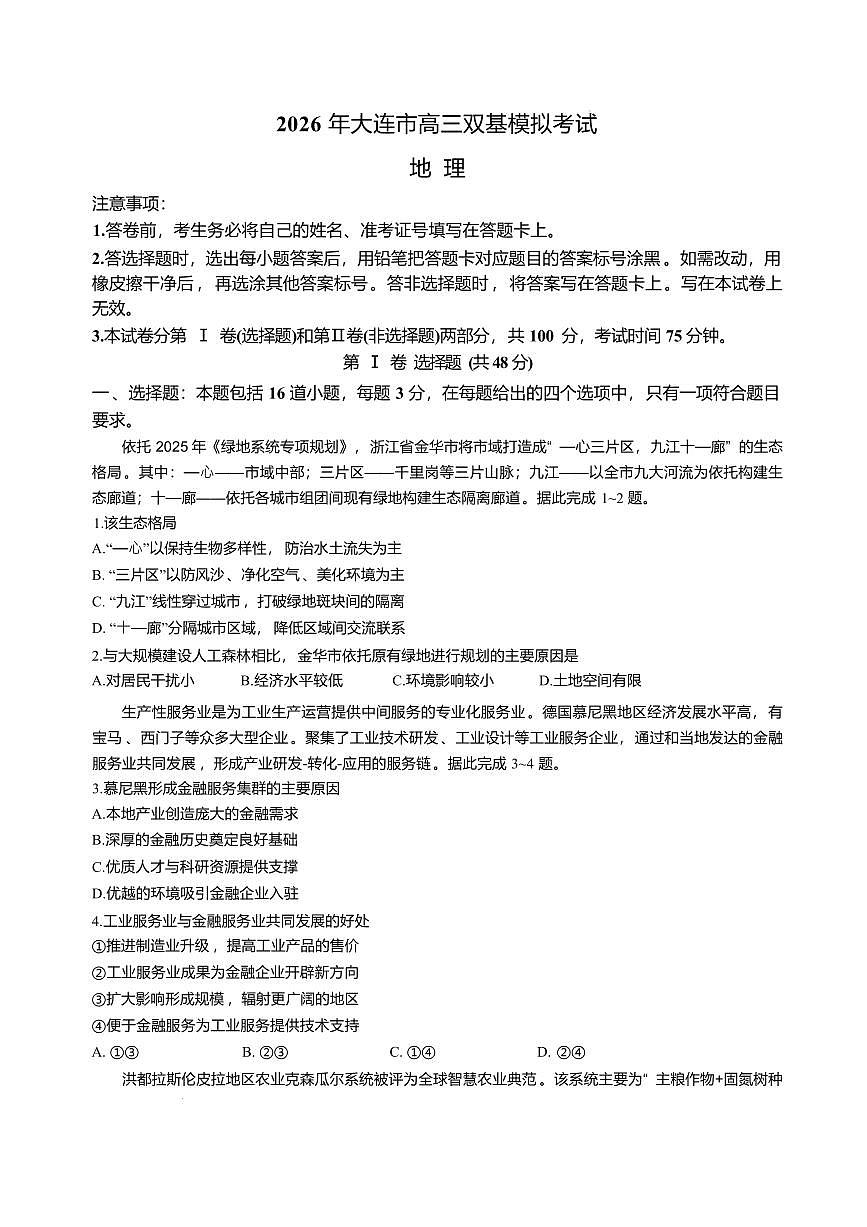 2026 年大连市高三双基模拟考试

地 理

注意事项:

1.答卷前，考生务必将自己的姓名、准考证号填写在答题卡上。

2.答选择题时，选出每小题答案后，用铅笔把答题卡对应题目的答案标号涂黑。如需改动，用橡皮擦干净后，再选涂其他答案标号。答非选择题时，将答案写在答题卡上。写在本试卷上无效。

3.本试卷分第 Ⅰ 卷(选择题)和第Ⅱ卷(非选择题)两部分，共 100 分，考试时间 75 分钟。

第 Ⅰ 卷 选择题 (共 48 分)

一、选择题：本题包括 16 道小题，每题 3 分，在每题给出的四个选项中，只有一项符合题目要求。

依托 2025 年《绿地系统专项规划》，浙江省金华市将市域打造成“ 一心三片区，九江十一廊” 的生态格局。其中：一心——市域中部；三片区——千里岗等三片山脉；九江——以全市九大河流为依托构建生态廊道；十一廊——依托各城市组团间现有绿地构建生态隔离廊道。据此完成 1~2 题。

1.该生态格局

A.“一心”以保持生物多样性，防治水土流失为主

B. “三片区”以防风沙、净化空气、美化环境为主

C. “九江”线性穿过城市，打破绿地斑块间的隔离

D. “十一廊”分隔城市区域，降低区域间交流联系

2.与大规模建设人工森林相比，金华市依托原有绿地进行规划的主要原因是

A.对居民干扰小 B.经济水平较低 C.环境影响较小 D.土地空间有限

生产性服务业是为工业生产运营提供中间服务的专业化服务业。德国慕尼黑地区经济发展水平高，有宝马、西门子等众多大型企业。聚集了工业技术研发、工业设计等工业服务企业，通过和当地发达的金融服务业共同发展，形成产业研发-转化-应用的服务链。据此完成 3~4 题。

3.慕尼黑形成金融服务集群的主要原因

A.本地产业创造庞大的金融需求

B.深厚的金融历史奠定良好基础

C.优质人才与科研资源提供支撑

D.优越的环境吸引金融企业入驻

4.工业服务业与金融服务业共同发展的好处

①推进制造业升级，提高工业产品的售价

②工业服务业成果为金融企业开辟新方向

③扩大影响形成规模，辐射更广阔的地区

④便于金融服务为工业服务提供技术支持

A. ①③ B. ②③ C. ①④ D. ②④

洪都拉斯伦皮拉地区农业克森瓜尔系统被评为全球智慧农业典范。该系统主要为“ 主粮作物+固氮树种